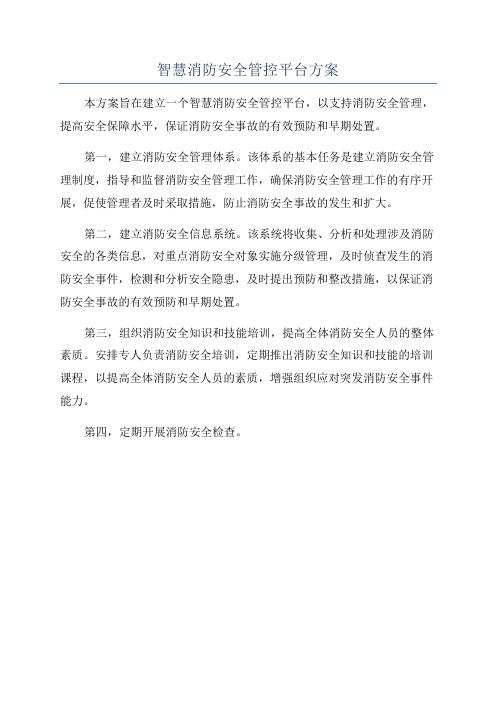 智慧消防安全管控平台方案

本方案旨在建立一个智慧消防安全管控平台，以支持消防安全管理，提高安全保障水平，保证消防安全事故的有效预防和早期处置。

第一，建立消防安全管理体系。该体系的基本任务是建立消防安全管理制度，指导和监督消防安全管理工作，确保消防安全管理工作的有序开展，促使管理者及时采取措施，防止消防安全事故的发生和扩大。

第二，建立消防安全信息系统。该系统将收集、分析和处理涉及消防安全的各类信息，对重点消防安全对象实施分级管理，及时侦查发生的消防安全事件，检测和分析安全隐患，及时提出预防和整改措施，以保证消防安全事故的有效预防和早期处置。

第三，组织消防安全知识和技能培训，提高全体消防安全人员的整体素质。安排专人负责消防安全培训，定期推出消防安全知识和技能的培训课程，以提高全体消防安全人员的素质，增强组织应对突发消防安全事件能力。

第四，定期开展消防安全检查。